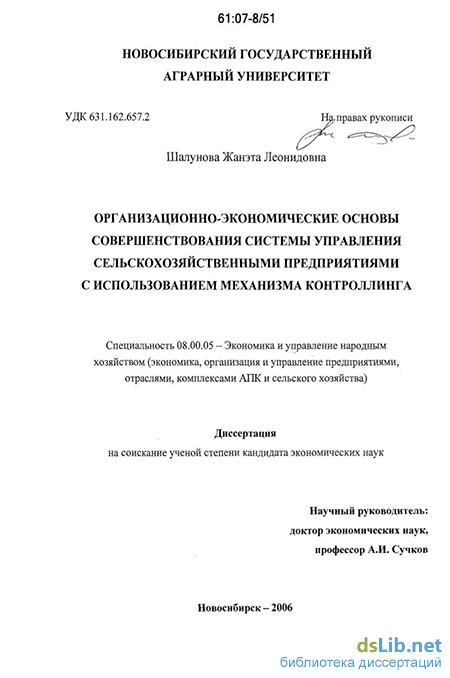 61:07-8/51

НОВОСИБИРСКИЙ ГОСУДАРСТВЕННЫЙ АГРАРНЫЙ УНИВЕРСИТЕТ

УДК 631.162.657.2

На правах рукописи

Шалунова Жанэта Леонидовна

ОРГАНИЗАЦИОННО-ЭКОНОМИЧЕСКИЕ ОСНОВЫ СОВЕРШЕНСТВОВАНИЯ СИСТЕМЫ УПРАВЛЕНИЯ СЕЛЬСКОХОЗЯЙСТВЕННЫМИ ПРЕДПРИЯТИЯМИ С ИСПОЛЬЗОВАНИЕМ МЕХАНИЗМА КОНТРОЛЛИНГА

Специальность 08.00.05 – Экономика и управление народным хозяйством (экономика, организация и управление предприятиями, отраслями, комплексами АПК и сельского хозяйства)

Диссертация
на соискание ученой степени кандидата экономических наук

Научный руководитель:
доктор экономических наук,
профессор А.И. Сучков

Новосибирск – 2006

dsLib.net
библиотека диссертаций